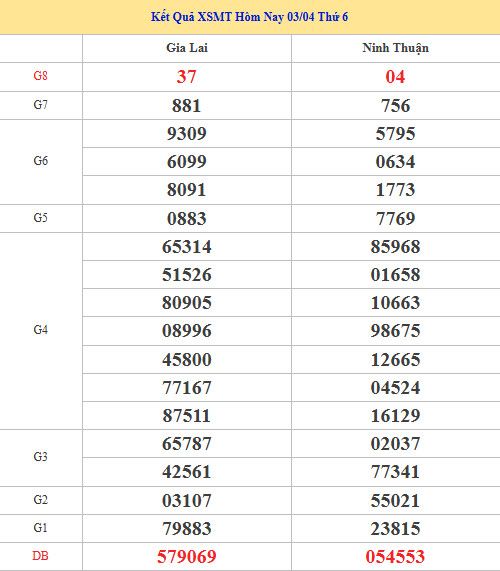 Kết Quả XSMT Hôm Nay 03/04 Thứ 6

|  | Gia Lai | Ninh Thuận |
|---|---|---|
| G8 | 37 | 04 |
| G7 | 881 | 756 |
| G6 | 9309 | 5795 |
|  | 6099 | 0634 |
|  | 8091 | 1773 |
| G5 | 0883 | 7769 |
| G4 | 65314 | 85968 |
|  | 51526 | 01658 |
|  | 80905 | 10663 |
|  | 08996 | 98675 |
|  | 45800 | 12665 |
|  | 77167 | 04524 |
|  | 87511 | 16129 |
| G3 | 65787 | 02037 |
|  | 42561 | 77341 |
| G2 | 03107 | 55021 |
| G1 | 79883 | 23815 |
| DB | 579069 | 054553 |